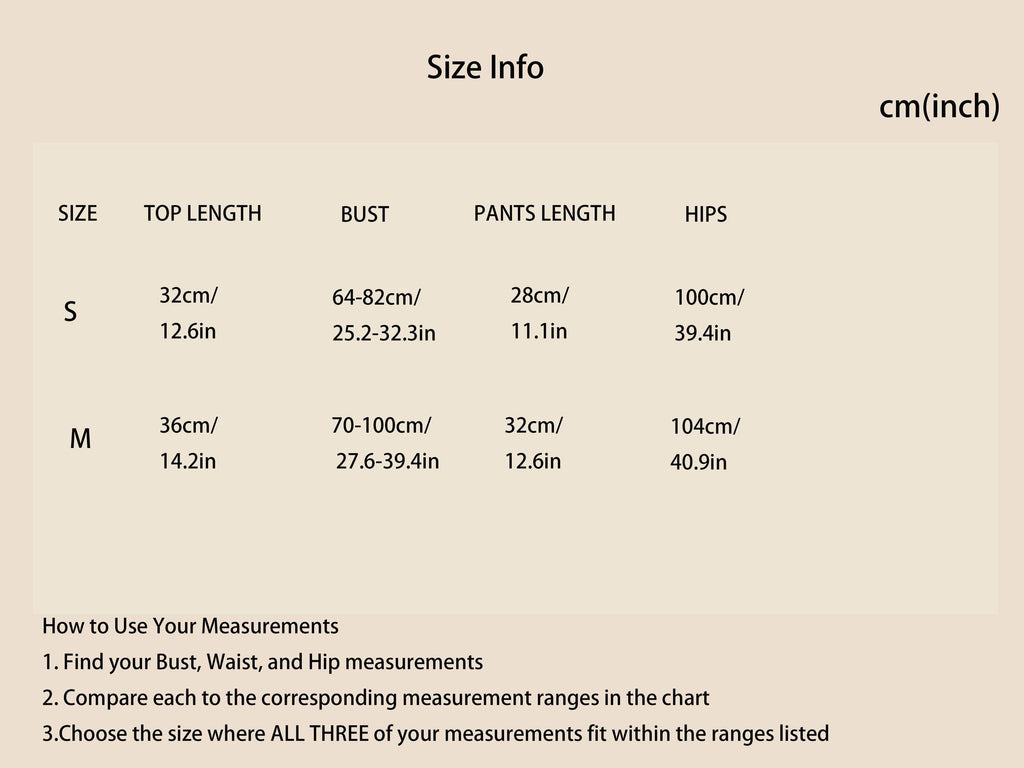 Size Info

cm(inch)

| SIZE | TOP LENGTH | BUST | PANTS LENGTH | HIPS |
|---|---|---|---|---|
| S | 32cm/ 12.6in | 64-82cm/ 25.2-32.3in | 28cm/ 11.1in | 100cm/ 39.4in |
| M | 36cm/ 14.2in | 70-100cm/ 27.6-39.4in | 32cm/ 12.6in | 104cm/ 40.9in |

How to Use Your Measurements

1. Find your Bust, Waist, and Hip measurements

2. Compare each to the corresponding measurement ranges in the chart

3.Choose the size where ALL THREE of your measurements fit within the ranges listed